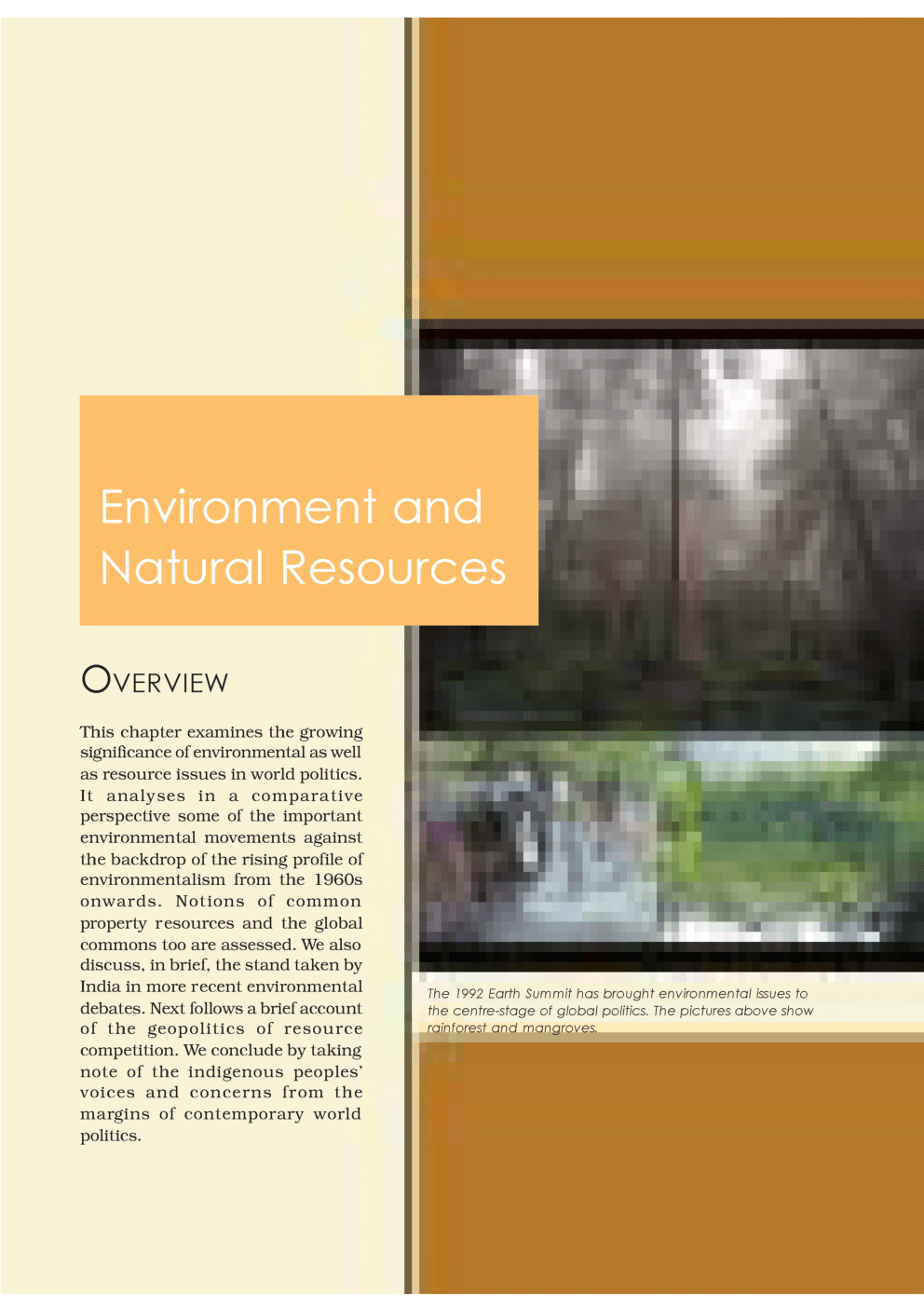 Environment and Natural Resources

OVERVIEW

This chapter examines the growing significance of environmental as well as resource issues in world politics. It analyses in a comparative perspective some of the important environmental movements against the backdrop of the rising profile of environmentalism from the 1960s onwards. Notions of common property resources and the global commons too are assessed. We also discuss, in brief, the stand taken by India in more recent environmental debates. Next follows a brief account of the geopolitics of resource competition. We conclude by taking note of the indigenous peoples' voices and concerns from the margins of contemporary world politics.

The 1992 Earth Summit has brought environmental issues to the centre-stage of global politics. The pictures above show rainforest and mangroves.